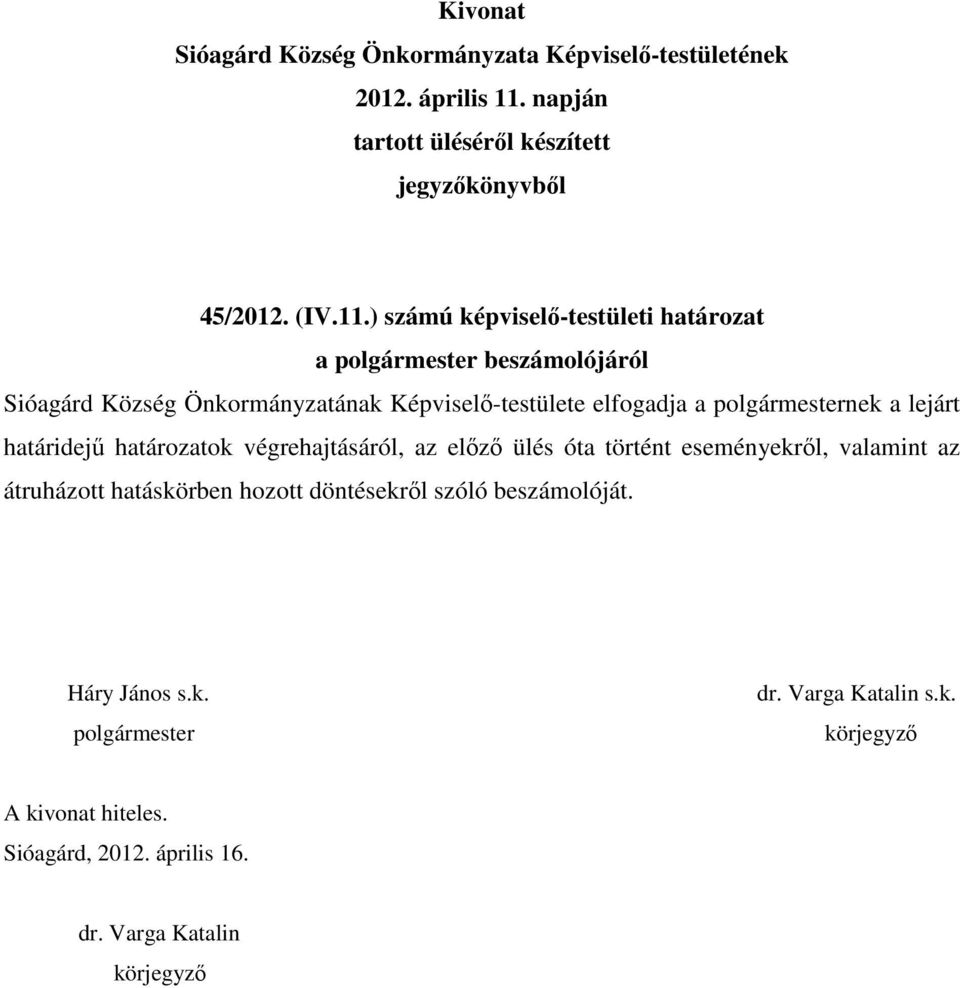 Kivonat
Sióagárd Község Önkormányzata Képviselő-testületének
2012. április 11. napján
tartott üléséről készített
jegyzőkönyvből

45/2012. (IV.11.) számú képviselő-testületi határozat
a polgármester beszámolójáról

Sióagárd Község Önkormányzatának Képviselő-testülete elfogadja a polgármesternek a lejárt határidejű határozatok végrehajtásáról, az előző ülés óta történt eseményekről, valamint az átruházott hatáskörben hozott döntésekről szóló beszámolóját.

Háry János s.k.
polgármester

dr. Varga Katalin s.k.
körjegyző

A kivonat hiteles.
Sióagárd, 2012. április 16.

dr. Varga Katalin
körjegyző